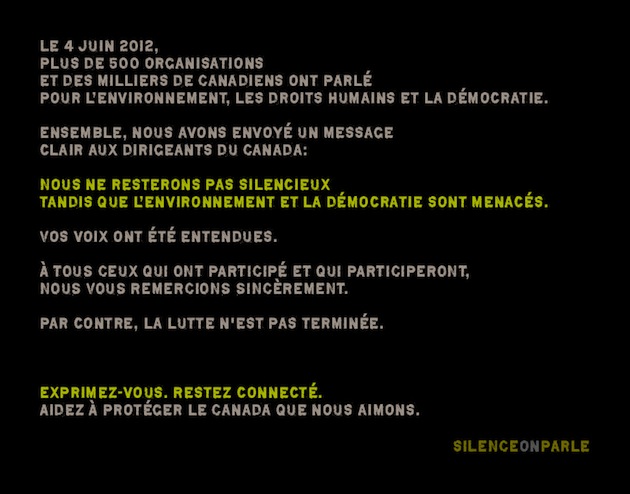 LE 4 JUIN 2012,
PLUS DE 500 ORGANISATIONS
ET DES MILLIERS DE CANADIENS ONT PARLÉ
POUR L'ENVIRONNEMENT, LES DROITS HUMAINS ET LA DÉMOCRATIE.

ENSEMBLE, NOUS AVONS ENVOYÉ UN MESSAGE
CLAIR AUX DIRIGEANTS DU CANADA:

NOUS NE RESTERONS PAS SILENCIEUX
TANDIS QUE L'ENVIRONNEMENT ET LA DÉMOCRATIE SONT MENACÉS.

VOS VOIX ONT ÉTÉ ENTENDUES.

À TOUS CEUX QUI ONT PARTICIPÉ ET QUI PARTICIPERONT,
NOUS VOUS REMERCIONS SINCÈREMENT.

PAR CONTRE, LA LUTTE N'EST PAS TERMINÉE.

EXPRIMEZ-VOUS. RESTEZ CONNECTÉ.
AIDEZ À PROTÉGER LE CANADA QUE NOUS AIMONS.

SILENCEONPARLE